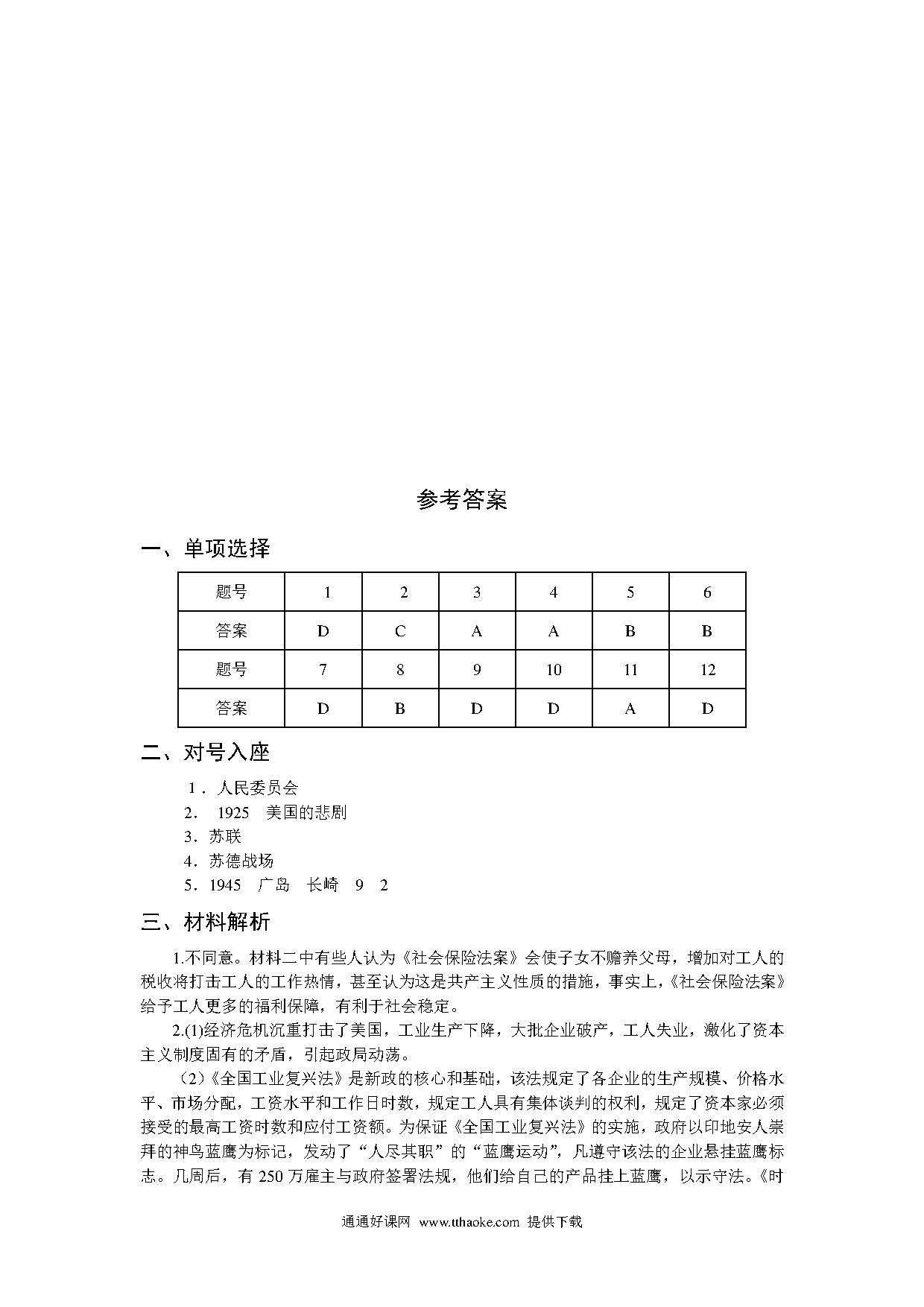 参考答案

一、单项选择

| 题号 | 1 | 2 | 3 | 4 | 5 | 6 |
|---|---|---|---|---|---|---|
| 答案 | D | C | A | A | B | B |
| 题号 | 7 | 8 | 9 | 10 | 11 | 12 |
| 答案 | D | B | D | D | A | D |

二、对号入座

1．人民委员会
2． 1925 美国的悲剧
3．苏联
4．苏德战场
5．1945 广岛 长崎 9 2

三、材料解析

1.不同意。材料二中有些人认为《社会保险法案》会使子女不赡养父母，增加对工人的税收将打击工人的工作热情，甚至认为这是共产主义性质的措施，事实上，《社会保险法案》给予工人更多的福利保障，有利于社会稳定。

2.(1)经济危机沉重打击了美国，工业生产下降，大批企业破产，工人失业，激化了资本主义制度固有的矛盾，引起政局动荡。

（2）《全国工业复兴法》是新政的核心和基础，该法规定了各企业的生产规模、价格水平、市场分配，工资水平和工作日时数，规定工人具有集体谈判的权利，规定了资本家必须接受的最高工资时数和应付工资额。为保证《全国工业复兴法》的实施，政府以印地安人崇拜的神鸟蓝鹰为标记，发动了“人尽其职”的“蓝鹰运动”，凡遵守该法的企业悬挂蓝鹰标志。几周后，有 250 万雇主与政府签署法规，他们给自己的产品挂上蓝鹰，以示守法。《时

通通好课网 www.tthaoke.com 提供下载